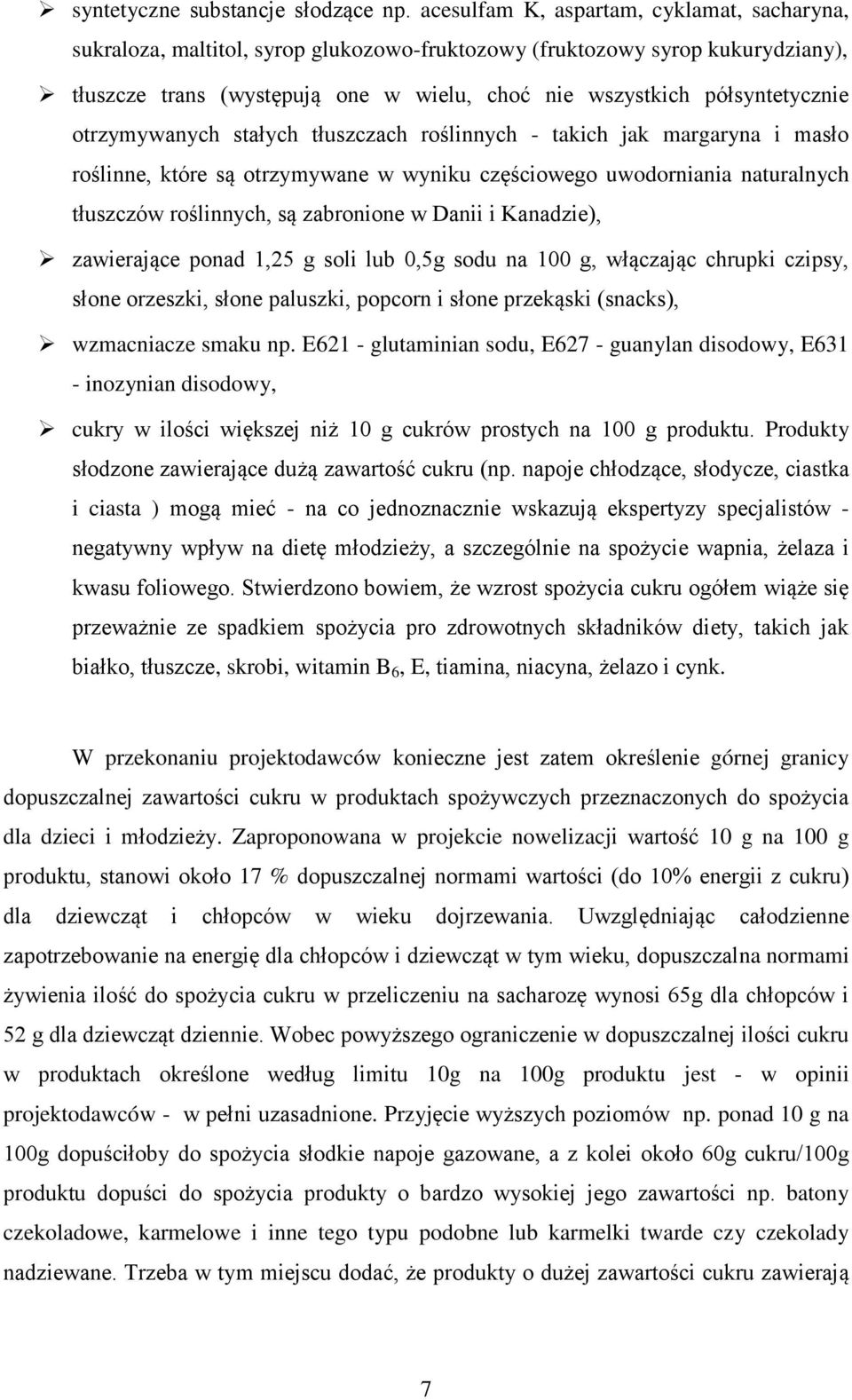 ➢ syntetyczne substancje słodzące np. acesulfam K, aspartam, cyklamat, sacharyna, sukraloza, maltitol, syrop glukozowo-fruktozowy (fruktozowy syrop kukurydziany),

➢ tłuszcze trans (występują one w wielu, choć nie wszystkich półsyntetycznie otrzymywanych stałych tłuszczach roślinnych - takich jak margaryna i masło roślinne, które są otrzymywane w wyniku częściowego uwodorniania naturalnych tłuszczów roślinnych, są zabronione w Danii i Kanadzie),

➢ zawierające ponad 1,25 g soli lub 0,5g sodu na 100 g, włączając chrupki czipsy, słone orzeszki, słone paluszki, popcorn i słone przekąski (snacks),

➢ wzmacniacze smaku np. E621 - glutaminian sodu, E627 - guanylan disodowy, E631 - inozynian disodowy,

➢ cukry w ilości większej niż 10 g cukrów prostych na 100 g produktu. Produkty słodzone zawierające dużą zawartość cukru (np. napoje chłodzące, słodycze, ciastka i ciasta ) mogą mieć - na co jednoznacznie wskazują ekspertyzy specjalistów - negatywny wpływ na dietę młodzieży, a szczególnie na spożycie wapnia, żelaza i kwasu foliowego. Stwierdzono bowiem, że wzrost spożycia cukru ogółem wiąże się przeważnie ze spadkiem spożycia pro zdrowotnych składników diety, takich jak białko, tłuszcze, skrobi, witamin $B_6$, E, tiamina, niacyna, żelazo i cynk.

W przekonaniu projektodawców konieczne jest zatem określenie górnej granicy dopuszczalnej zawartości cukru w produktach spożywczych przeznaczonych do spożycia dla dzieci i młodzieży. Zaproponowana w projekcie nowelizacji wartość 10 g na 100 g produktu, stanowi około 17 % dopuszczalnej normami wartości (do 10% energii z cukru) dla dziewcząt i chłopców w wieku dojrzewania. Uwzględniając całodzienne zapotrzebowanie na energię dla chłopców i dziewcząt w tym wieku, dopuszczalna normami żywienia ilość do spożycia cukru w przeliczeniu na sacharozę wynosi 65g dla chłopców i 52 g dla dziewcząt dziennie. Wobec powyższego ograniczenie w dopuszczalnej ilości cukru w produktach określone według limitu 10g na 100g produktu jest - w opinii projektodawców - w pełni uzasadnione. Przyjęcie wyższych poziomów np. ponad 10 g na 100g dopuściłoby do spożycia słodkie napoje gazowane, a z kolei około 60g cukru/100g produktu dopuści do spożycia produkty o bardzo wysokiej jego zawartości np. batony czekoladowe, karmelowe i inne tego typu podobne lub karmelki twarde czy czekolady nadziewane. Trzeba w tym miejscu dodać, że produkty o dużej zawartości cukru zawierają

7